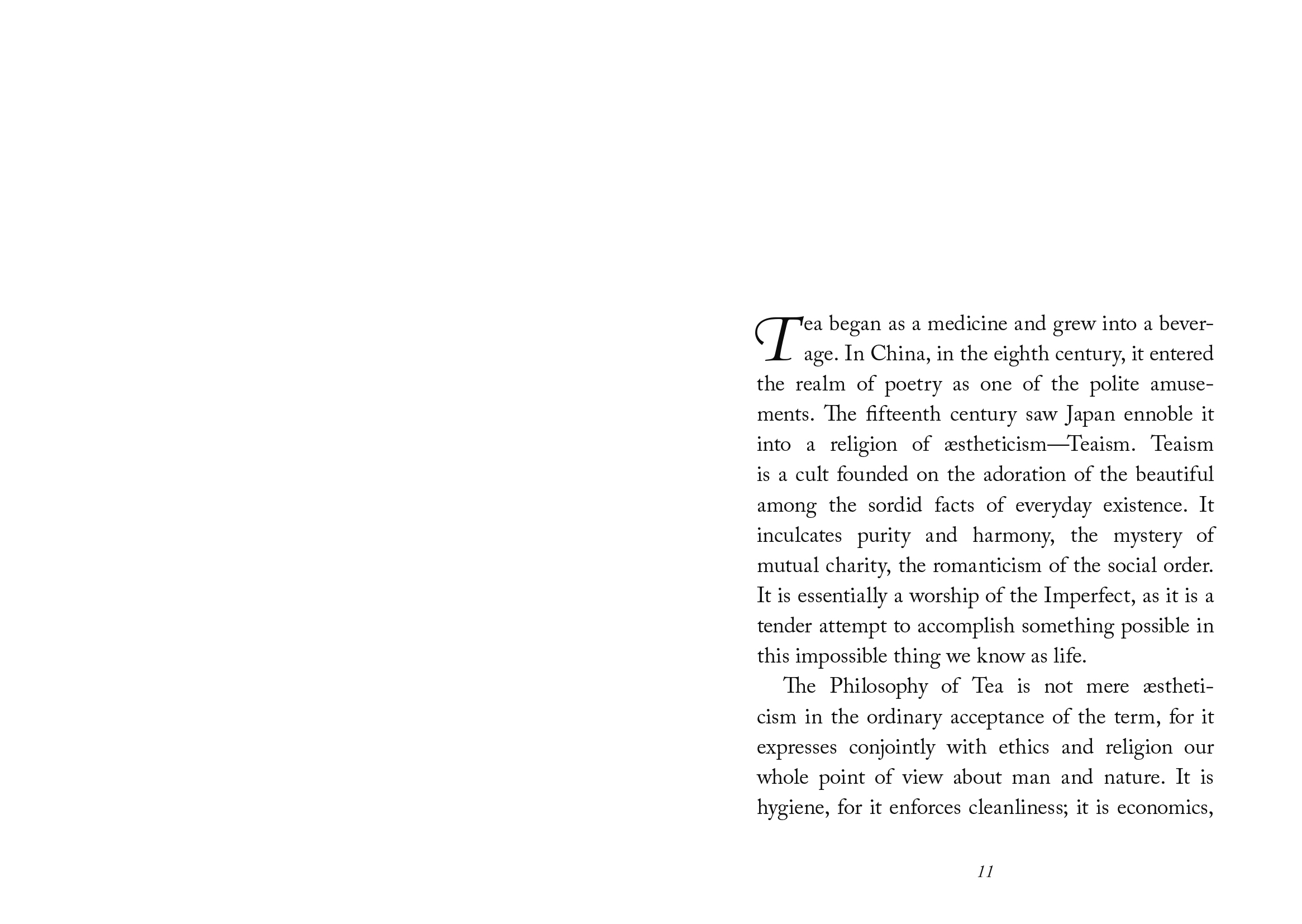 Tea began as a medicine and grew into a beverage. In China, in the eighth century, it entered the realm of poetry as one of the polite amusements. The fifteenth century saw Japan ennoble it into a religion of æstheticism—Teaism. Teaism is a cult founded on the adoration of the beautiful among the sordid facts of everyday existence. It inculcates purity and harmony, the mystery of mutual charity, the romanticism of the social order. It is essentially a worship of the Imperfect, as it is a tender attempt to accomplish something possible in this impossible thing we know as life.

The Philosophy of Tea is not mere æstheticism in the ordinary acceptance of the term, for it expresses conjointly with ethics and religion our whole point of view about man and nature. It is hygiene, for it enforces cleanliness; it is economics,

11